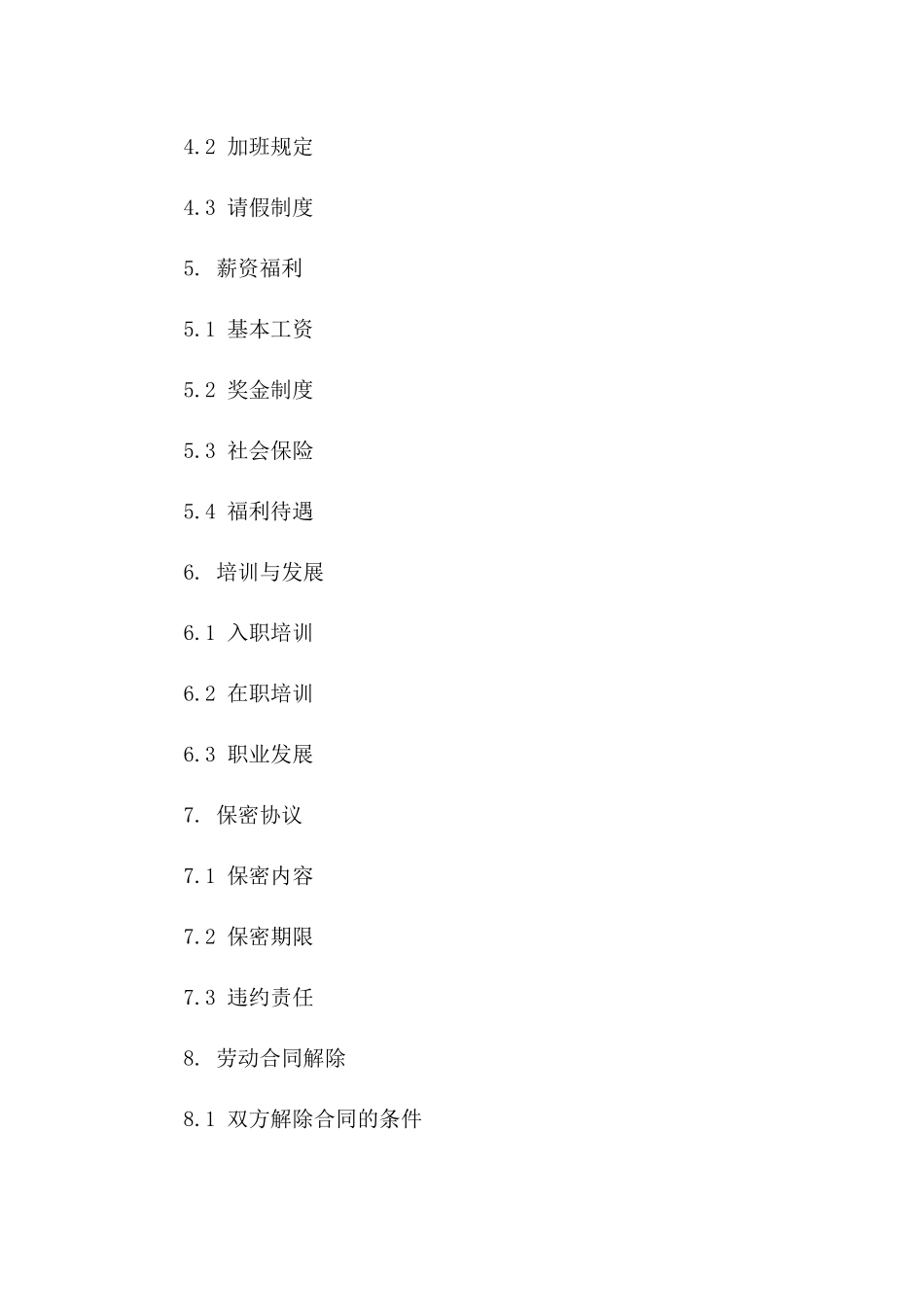 4.2 加班规定

4.3 请假制度

5. 薪资福利

5.1 基本工资

5.2 奖金制度

5.3 社会保险

5.4 福利待遇

6. 培训与发展

6.1 入职培训

6.2 在职培训

6.3 职业发展

7. 保密协议

7.1 保密内容

7.2 保密期限

7.3 违约责任

8. 劳动合同解除

8.1 双方解除合同的条件